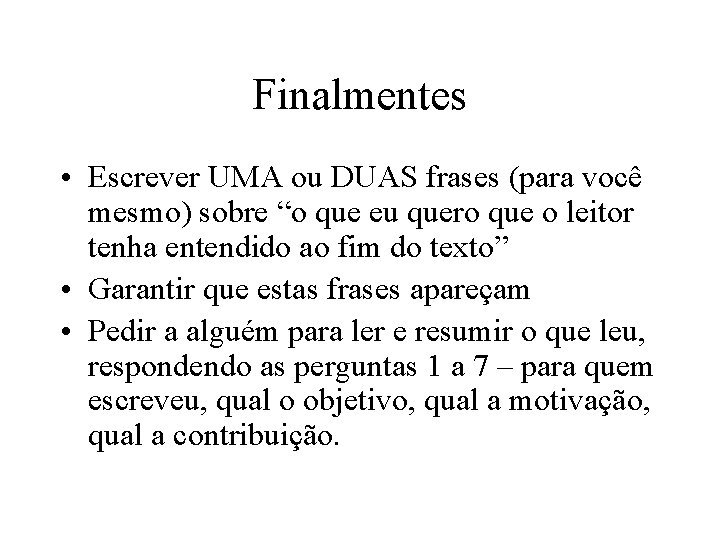 Finalmentes

• Escrever UMA ou DUAS frases (para você mesmo) sobre “o que eu quero que o leitor tenha entendido ao fim do texto”
• Garantir que estas frases apareçam
• Pedir a alguém para ler e resumir o que leu, respondendo as perguntas 1 a 7 – para quem escreveu, qual o objetivo, qual a motivação, qual a contribuição.